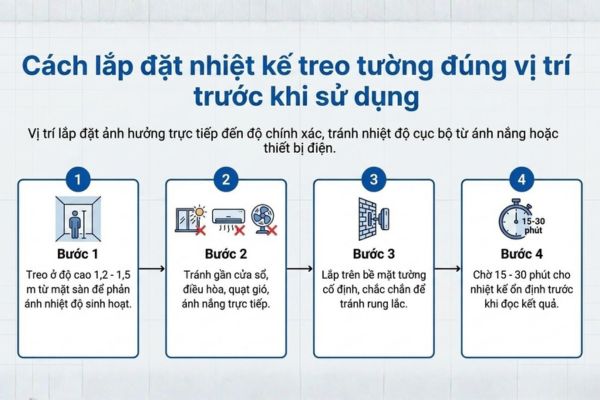 Cách lắp đặt nhiệt kế treo tường đúng vị trí trước khi sử dụng

Vị trí lắp đặt ảnh hưởng trực tiếp đến độ chính xác, tránh nhiệt độ cục bộ từ ánh nắng hoặc thiết bị điện.

1

Bước 1

Treo ở độ cao 1,2 - 1,5 m từ mặt sàn để phản ánh nhiệt độ sinh hoạt.

2

Bước 2

Tránh gần cửa sổ, điều hòa, quạt gió, ánh nắng trực tiếp.

3

Bước 3

Lắp trên bề mặt tường cố định, chắc chắn để tránh rung lắc.

4

15-30 phút

Bước 4

Chờ 15 - 30 phút cho nhiệt kế ổn định trước khi đọc kết quả.